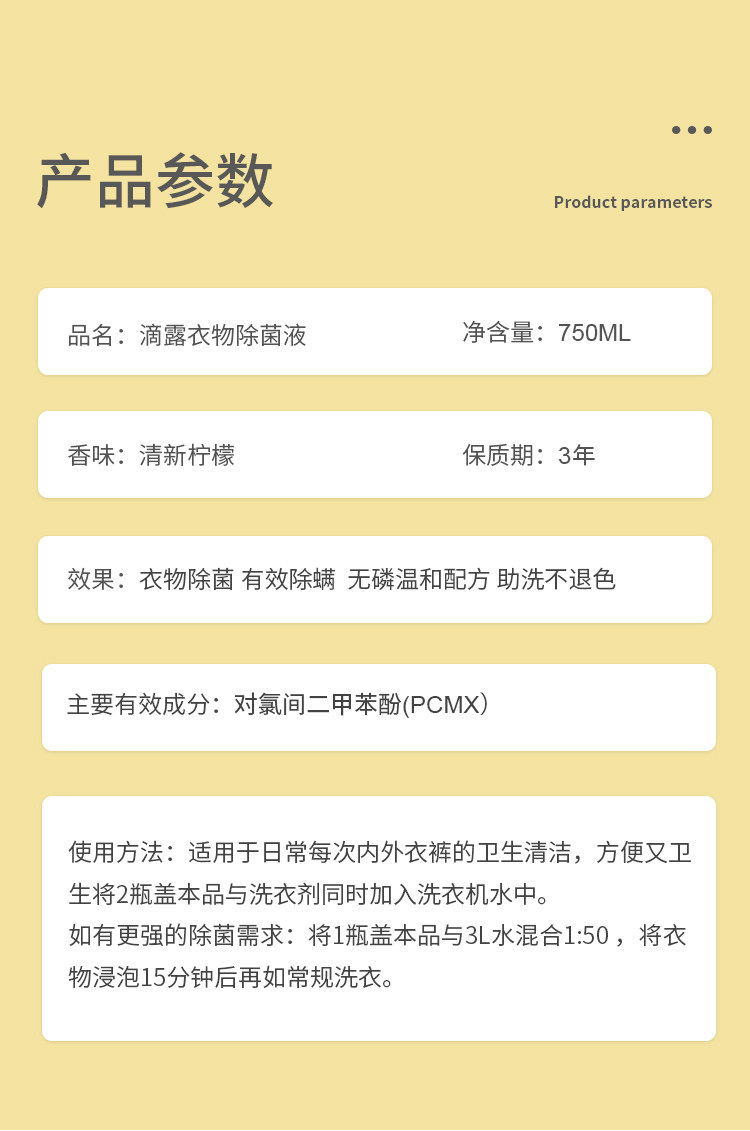 产品参数

Product parameters

品名：滴露衣物除菌液 净含量：750ML

香味：清新柠檬 保质期：3年

效果：衣物除菌 有效除螨 无磷温和配方 助洗不退色

主要有效成分：对氯间二甲苯酚(PCMX)

使用方法：适用于日常每次内外衣裤的卫生清洁，方便又卫生将2瓶盖本品与洗衣剂同时加入洗衣机水中。
如有更强的除菌需求：将1瓶盖本品与3L水混合1:50，将衣物浸泡15分钟后再如常规洗衣。